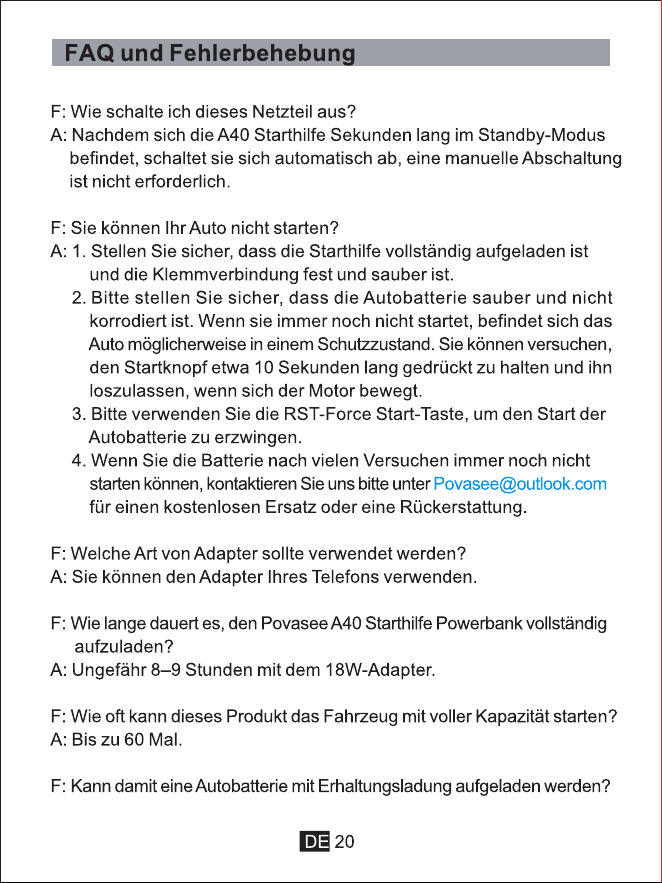 FAQ und Fehlerbehebung

F: Wie schalte ich dieses Netzteil aus?
A: Nachdem sich die A40 Starthilfe Sekunden lang im Standby-Modus befindet, schaltet sie sich automatisch ab, eine manuelle Abschaltung ist nicht erforderlich.

F: Sie können Ihr Auto nicht starten?
A: 1. Stellen Sie sicher, dass die Starthilfe vollständig aufgeladen ist und die Klemmverbindung fest und sauber ist.
2. Bitte stellen Sie sicher, dass die Autobatterie sauber und nicht korrodiert ist. Wenn sie immer noch nicht startet, befindet sich das Auto möglicherweise in einem Schutzzustand. Sie können versuchen, den Startknopf etwa 10 Sekunden lang gedrückt zu halten und ihn loszulassen, wenn sich der Motor bewegt.
3. Bitte verwenden Sie die RST-Force Start-Taste, um den Start der Autobatterie zu erzwingen.
4. Wenn Sie die Batterie nach vielen Versuchen immer noch nicht starten können, kontaktieren Sie uns bitte unter Povasee@outlook.com für einen kostenlosen Ersatz oder eine Rückerstattung.

F: Welche Art von Adapter sollte verwendet werden?
A: Sie können den Adapter Ihres Telefons verwenden.

F: Wie lange dauert es, den Povasee A40 Starthilfe Powerbank vollständig aufzuladen?
A: Ungefähr 8–9 Stunden mit dem 18W-Adapter.

F: Wie oft kann dieses Produkt das Fahrzeug mit voller Kapazität starten?
A: Bis zu 60 Mal.

F: Kann damit eine Autobatterie mit Erhaltungsladung aufgeladen werden?

DE 20